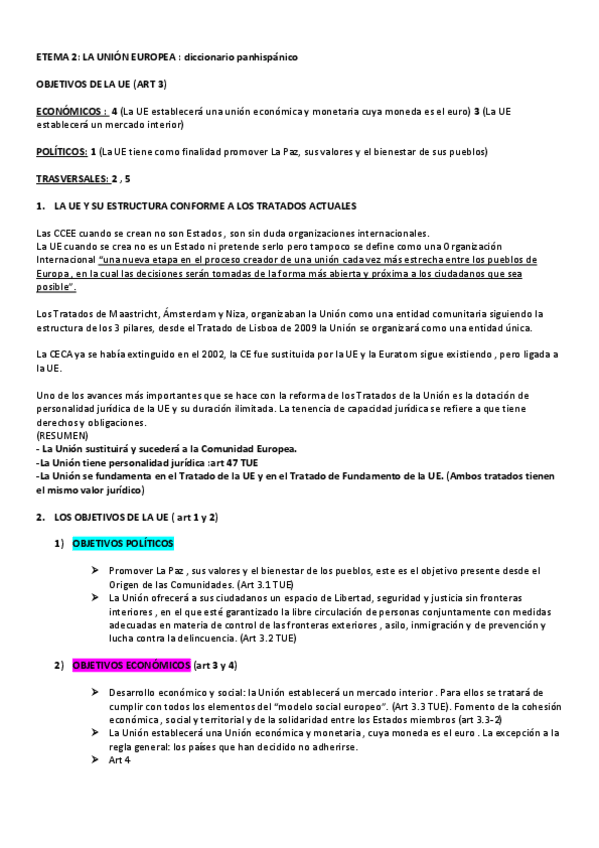 ETEMA 2: LA UNIÓN EUROPEA : diccionario panhispánico

OBJETIVOS DE LA UE (ART 3)

ECONÓMICOS : 4 (La UE establecerá una unión económica y monetaria cuya moneda es el euro) 3 (La UE establecerá un mercado interior)

POLÍTICOS: 1 (La UE tiene como finalidad promover La Paz, sus valores y el bienestar de sus pueblos)

TRASVERSALES: 2 , 5

1. LA UE Y SU ESTRUCTURA CONFORME A LOS TRATADOS ACTUALES

Las CCEE cuando se crean no son Estados , son sin duda organizaciones internacionales.
La UE cuando se crea no es un Estado ni pretende serlo pero tampoco se define como una Organización Internacional "una nueva etapa en el proceso creador de una unión cada vez más estrecha entre los pueblos de Europa , en la cual las decisiones serán tomadas de la forma más abierta y próxima a los ciudadanos que sea posible".

Los Tratados de Maastricht, Ámsterdam y Niza, organizaban la Unión como una entidad comunitaria siguiendo la estructura de los 3 pilares, desde el Tratado de Lisboa de 2009 la Unión se organizará como una entidad única.

La CECA ya se había extinguido en el 2002, la CE fue sustituida por la UE y la Euratom sigue existiendo , pero ligada a la UE.

Uno de los avances más importantes que se hace con la reforma de los Tratados de la Unión es la dotación de personalidad jurídica de la UE y su duración ilimitada. La tenencia de capacidad jurídica se refiere a que tiene derechos y obligaciones.
(RESUMEN)
- La Unión sustituirá y sucederá a la Comunidad Europea.
-La Unión tiene personalidad jurídica :art 47 TUE
-La Unión se fundamenta en el Tratado de la UE y en el Tratado de Fundamento de la UE. (Ambos tratados tienen el mismo valor jurídico)

2. LOS OBJETIVOS DE LA UE ( art 1 y 2)

1) OBJETIVOS POLÍTICOS

➢ Promover La Paz , sus valores y el bienestar de los pueblos, este es el objetivo presente desde el Origen de las Comunidades. (Art 3.1 TUE)
➢ La Unión ofrecerá a sus ciudadanos un espacio de Libertad, seguridad y justicia sin fronteras interiores , en el que esté garantizado la libre circulación de personas conjuntamente con medidas adecuadas en materia de control de las fronteras exteriores , asilo, inmigración y de prevención y lucha contra la delincuencia. (Art 3.2 TUE)

2) OBJETIVOS ECONÓMICOS (art 3 y 4)

➢ Desarrollo económico y social: la Unión establecerá un mercado interior . Para ellos se tratará de cumplir con todos los elementos del "modelo social europeo". (Art 3.3 TUE). Fomento de la cohesión económica , social y territorial y de la solidaridad entre los Estados miembros (art 3.3-2)
➢ La Unión establecerá una Unión económica y monetaria , cuya moneda es el euro . La excepción a la regla general: los países que han decidido no adherirse.
➢ Art 4